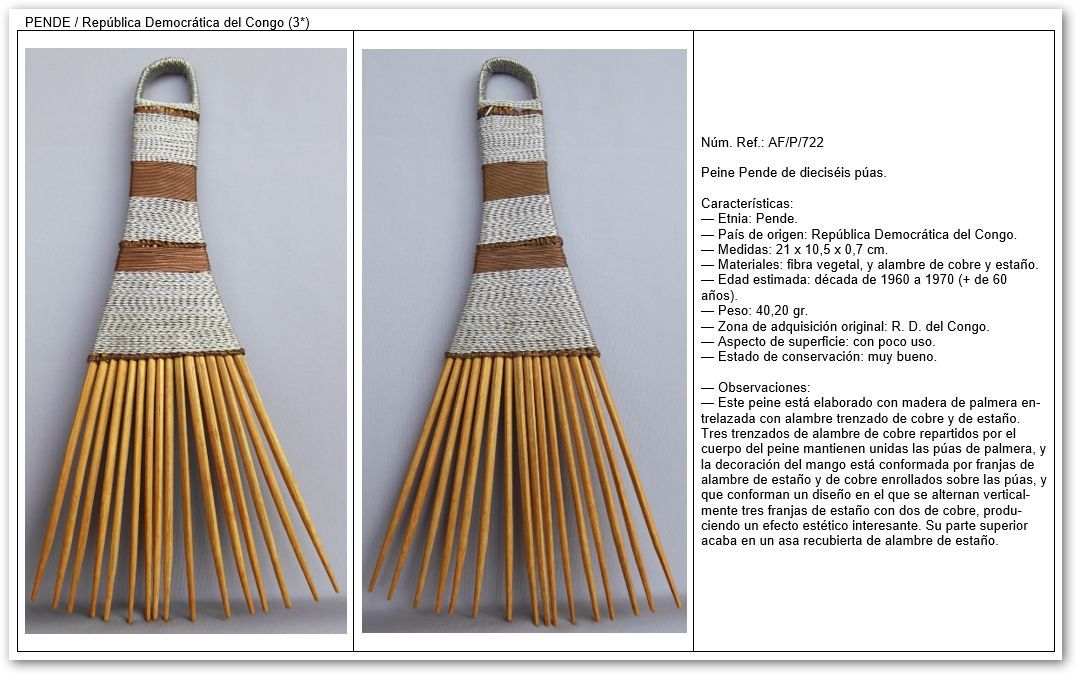 PENDE / República Democrática del Congo (3*)

Núm. Ref.: AF/P/722

Peine Pende de dieciséis púas.

Características:
— Etnia: Pende.
— País de origen: República Democrática del Congo.
— Medidas: 21 x 10,5 x 0,7 cm.
— Materiales: fibra vegetal, y alambre de cobre y estaño.
— Edad estimada: década de 1960 a 1970 (+ de 60 años).
— Peso: 40,20 gr.
— Zona de adquisición original: R. D. del Congo.
— Aspecto de superficie: con poco uso.
— Estado de conservación: muy bueno.

— Observaciones:
— Este peine está elaborado con madera de palmera entrelazada con alambre trenzado de cobre y de estaño. Tres trenzados de alambre de cobre repartidos por el cuerpo del peine mantienen unidas las púas de palmera, y la decoración del mango está conformada por franjas de alambre de estaño y de cobre enrollados sobre las púas, y que conforman un diseño en el que se alternan verticalmente tres franjas de estaño con dos de cobre, produciendo un efecto estético interesante. Su parte superior acaba en un asa recubierta de alambre de estaño.